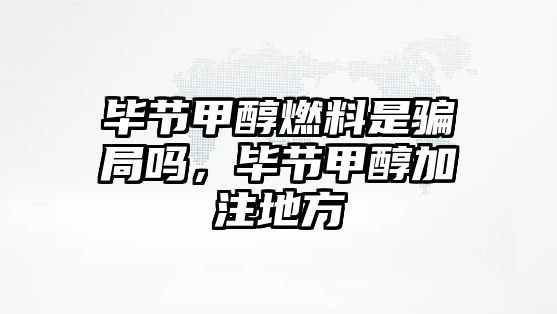 毕节甲醇燃料是骗局吗，毕节甲醇加注地方